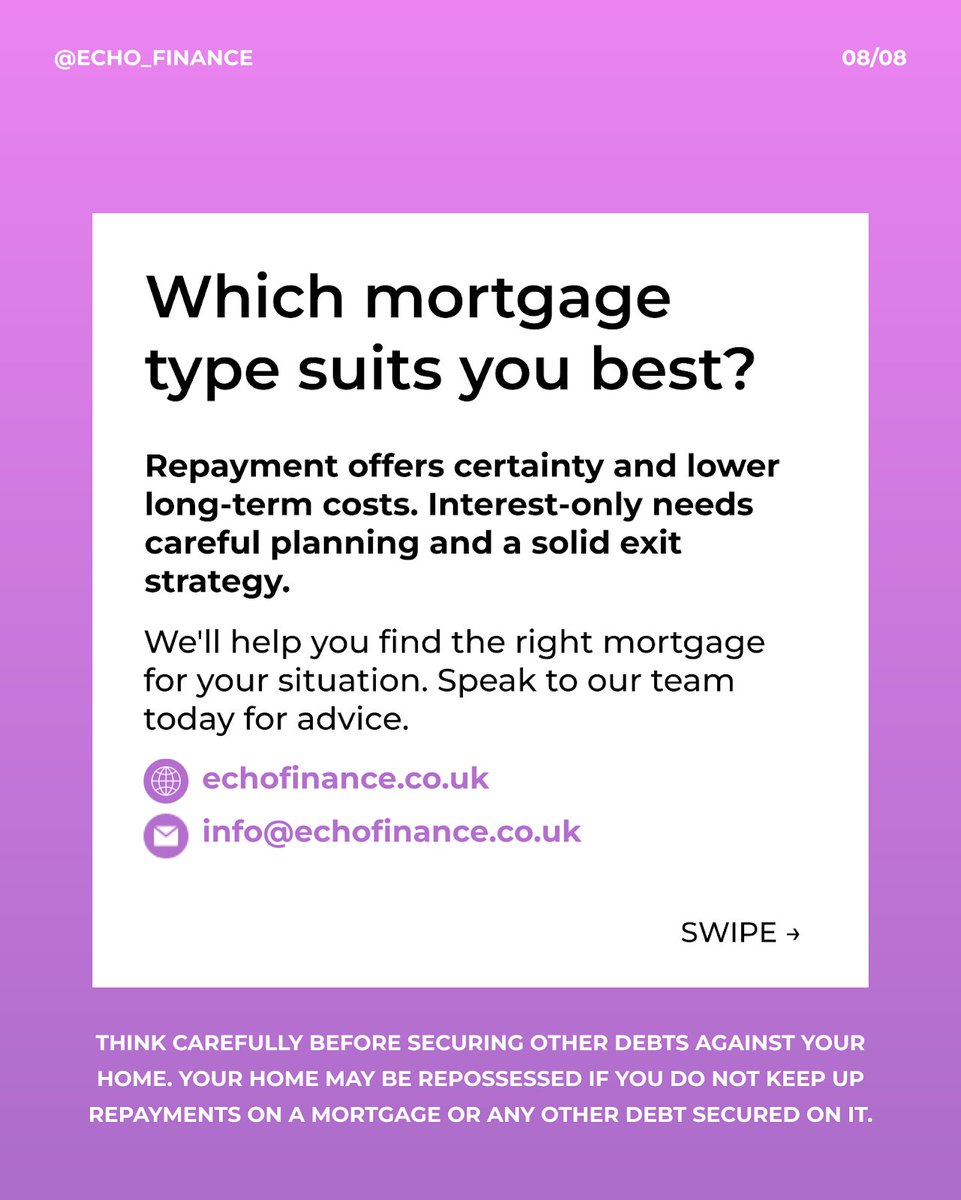 @ECHO_FINANCE

08/08

Which mortgage type suits you best?

Repayment offers certainty and lower long-term costs. Interest-only needs careful planning and a solid exit strategy.

We'll help you find the right mortgage for your situation. Speak to our team today for advice.

echofinance.co.uk

info@echofinance.co.uk

SWIPE →

THINK CAREFULLY BEFORE SECURING OTHER DEBTS AGAINST YOUR HOME. YOUR HOME MAY BE REPOSSESSED IF YOU DO NOT KEEP UP REPAYMENTS ON A MORTGAGE OR ANY OTHER DEBT SECURED ON IT.